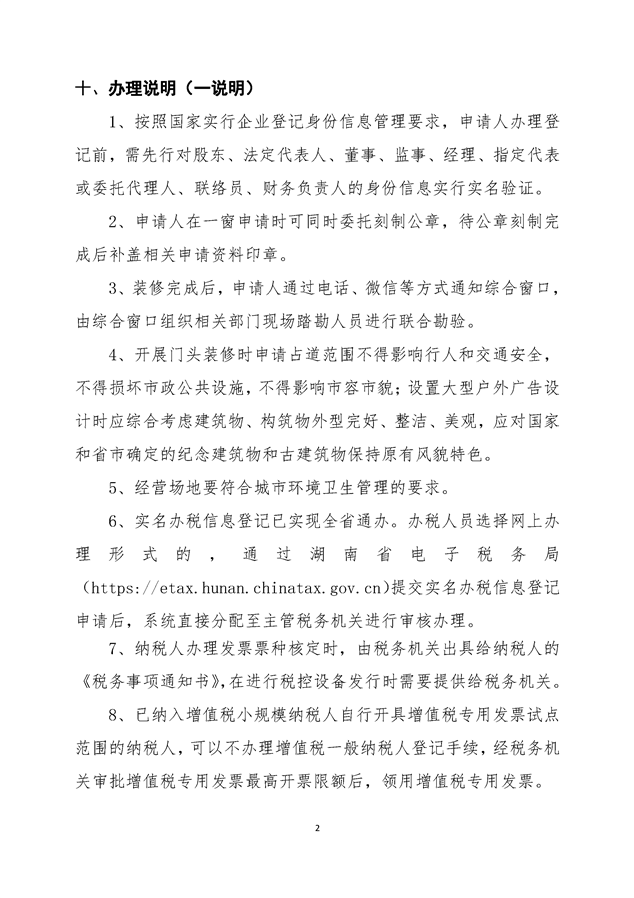 十、办理说明（一说明）

1、按照国家实行企业登记身份信息管理要求，申请人办理登记前，需先行对股东、法定代表人、董事、监事、经理、指定代表或委托代理人、联络员、财务负责人的身份信息实行实名验证。

2、申请人在一窗申请时可同时委托刻制公章，待公章刻制完成后补盖相关申请资料印章。

3、装修完成后，申请人通过电话、微信等方式通知综合窗口，由综合窗口组织相关部门现场踏勘人员进行联合勘验。

4、开展门头装修时申请占道范围不得影响行人和交通安全，不得损坏市政公共设施，不得影响市容市貌；设置大型户外广告设计时应综合考虑建筑物、构筑物外型完好、整洁、美观，应对国家和省市确定的纪念建筑物和古建筑物保持原有风貌特色。

5、经营场地要符合城市环境卫生管理的要求。

6、实名办税信息登记已实现全省通办。办税人员选择网上办理形式的，通过湖南省电子税务局（https://etax.hunan.chinatax.gov.cn）提交实名办税信息登记申请后，系统直接分配至主管税务机关进行审核办理。

7、纳税人办理发票票种核定时，由税务机关出具给纳税人的《税务事项通知书》，在进行税控设备发行时需要提供给税务机关。

8、已纳入增值税小规模纳税人自行开具增值税专用发票试点范围的纳税人，可以不办理增值税一般纳税人登记手续，经税务机关审批增值税专用发票最高开票限额后，领用增值税专用发票。

2